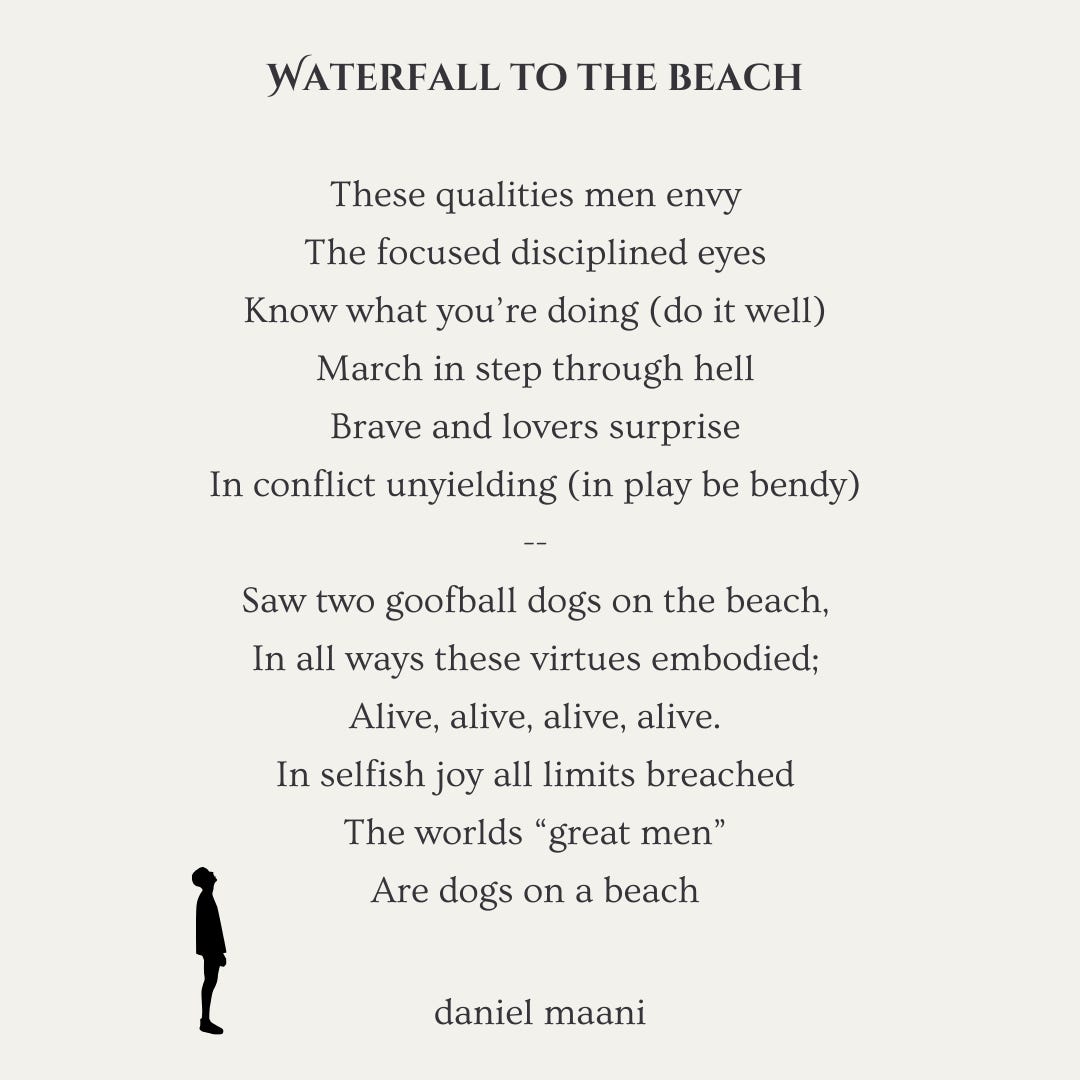 WATERFALL TO THE BEACH

These qualities men envy
The focused disciplined eyes
Know what you're doing (do it well)
March in step through hell
Brave and lovers surprise
In conflict unyielding (in play be bendy)
--
Saw two goofball dogs on the beach,
In all ways these virtues embodied;
Alive, alive, alive, alive.
In selfish joy all limits breached
The worlds "great men"
Are dogs on a beach

daniel maani